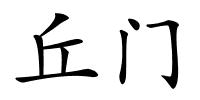 丘门